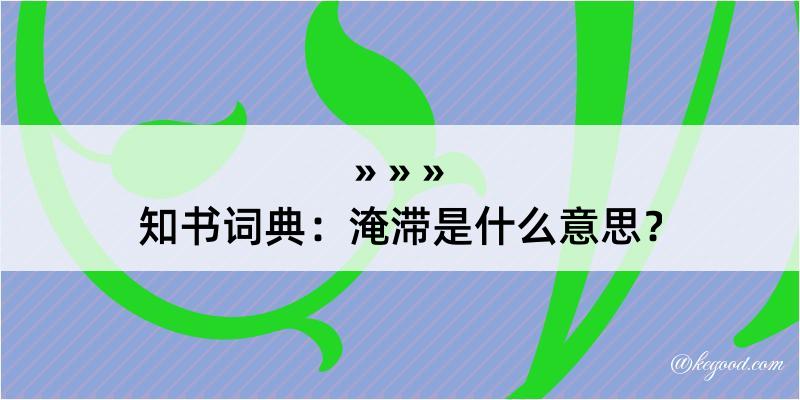 » » »
知书词典：淹滞是什么意思？

@kegood.com